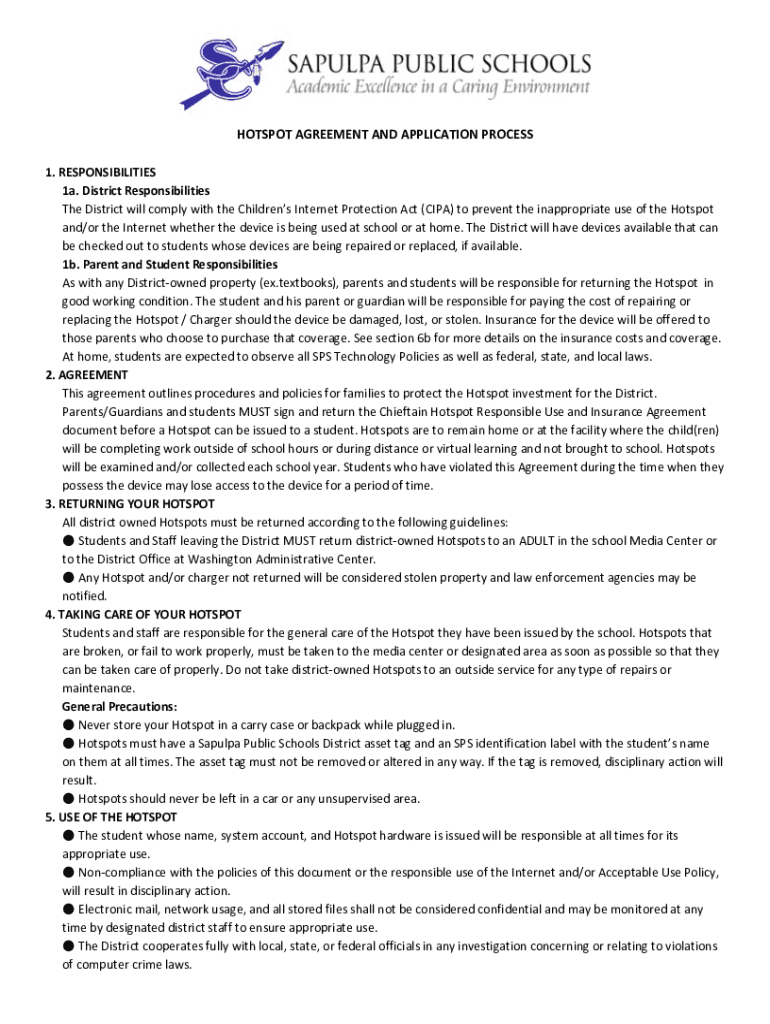 SAPULPA PUBLIC SCHOOLS
Academic Excellence in a Caring Environment

HOTSPOT AGREEMENT AND APPLICATION PROCESS

1. RESPONSIBILITIES
1a. District Responsibilities
The District will comply with the Children's Internet Protection Act (CIPA) to prevent the inappropriate use of the Hotspot and/or the Internet whether the device is being used at school or at home. The District will have devices available that can be checked out to students whose devices are being repaired or replaced, if available.
1b. Parent and Student Responsibilities
As with any District-owned property (ex.textbooks), parents and students will be responsible for returning the Hotspot in good working condition. The student and his parent or guardian will be responsible for paying the cost of repairing or replacing the Hotspot / Charger should the device be damaged, lost, or stolen. Insurance for the device will be offered to those parents who choose to purchase that coverage. See section 6b for more details on the insurance costs and coverage. At home, students are expected to observe all SPS Technology Policies as well as federal, state, and local laws.
2. AGREEMENT
This agreement outlines procedures and policies for families to protect the Hotspot investment for the District. Parents/Guardians and students MUST sign and return the Chieftain Hotspot Responsible Use and Insurance Agreement document before a Hotspot can be issued to a student. Hotspots are to remain home or at the facility where the child(ren) will be completing work outside of school hours or during distance or virtual learning and not brought to school. Hotspots will be examined and/or collected each school year. Students who have violated this Agreement during the time when they possess the device may lose access to the device for a period of time.
3. RETURNING YOUR HOTSPOT
All district owned Hotspots must be returned according to the following guidelines:
● Students and Staff leaving the District MUST return district-owned Hotspots to an ADULT in the school Media Center or to the District Office at Washington Administrative Center.
● Any Hotspot and/or charger not returned will be considered stolen property and law enforcement agencies may be notified.
4. TAKING CARE OF YOUR HOTSPOT
Students and staff are responsible for the general care of the Hotspot they have been issued by the school. Hotspots that are broken, or fail to work properly, must be taken to the media center or designated area as soon as possible so that they can be taken care of properly. Do not take district-owned Hotspots to an outside service for any type of repairs or maintenance.
General Precautions:
● Never store your Hotspot in a carry case or backpack while plugged in.
● Hotspots must have a Sapulpa Public Schools District asset tag and an SPS identification label with the student's name on them at all times. The asset tag must not be removed or altered in any way. If the tag is removed, disciplinary action will result.
● Hotspots should never be left in a car or any unsupervised area.
5. USE OF THE HOTSPOT
● The student whose name, system account, and Hotspot hardware is issued will be responsible at all times for its appropriate use.
● Non-compliance with the policies of this document or the responsible use of the Internet and/or Acceptable Use Policy, will result in disciplinary action.
● Electronic mail, network usage, and all stored files shall not be considered confidential and may be monitored at any time by designated district staff to ensure appropriate use.
● The District cooperates fully with local, state, or federal officials in any investigation concerning or relating to violations of computer crime laws.